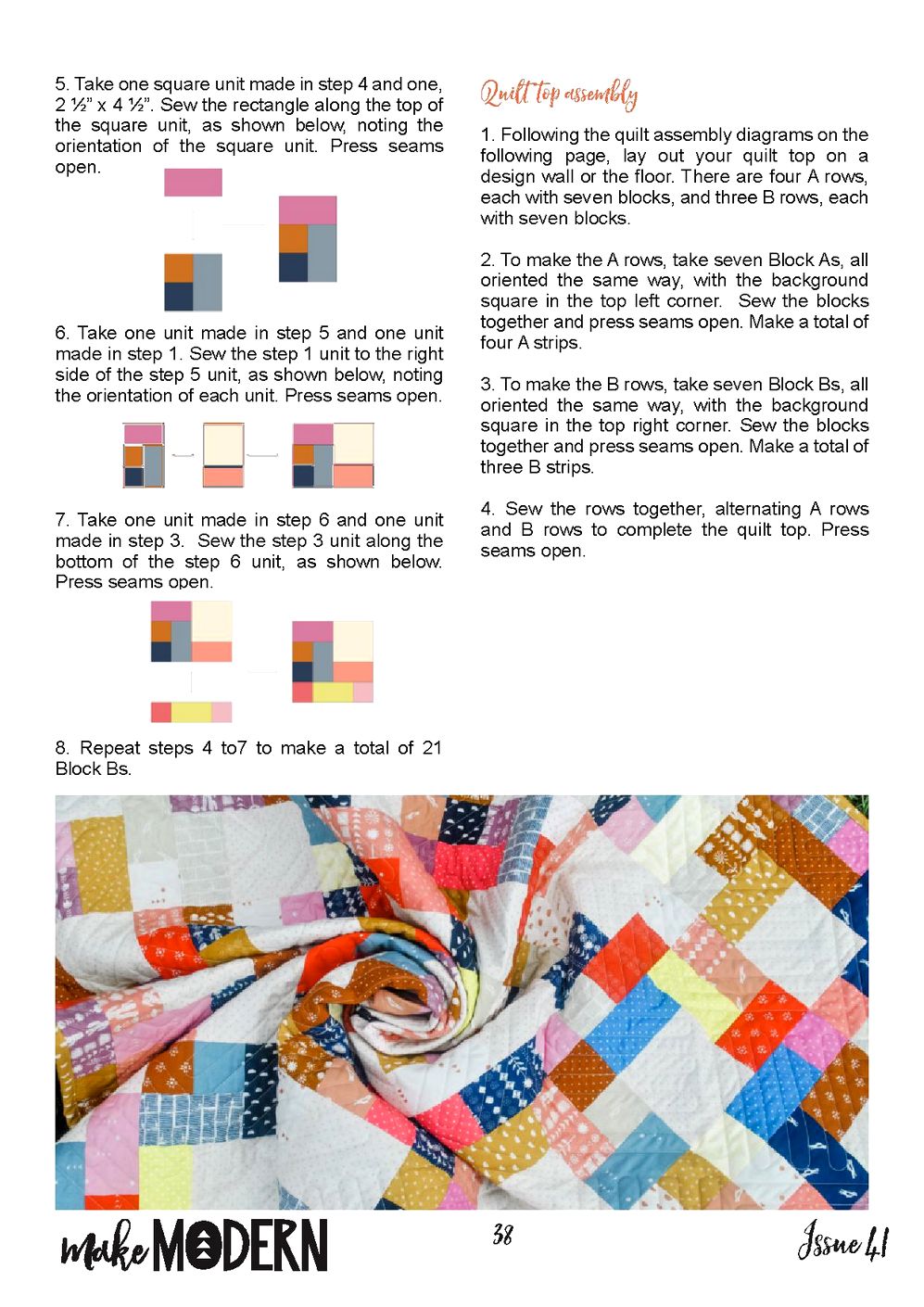 5. Take one square unit made in step 4 and one, 2 ½" x 4 ½". Sew the rectangle along the top of the square unit, as shown below, noting the orientation of the square unit. Press seams open.

6. Take one unit made in step 5 and one unit made in step 1. Sew the step 1 unit to the right side of the step 5 unit, as shown below, noting the orientation of each unit. Press seams open.

7. Take one unit made in step 6 and one unit made in step 3. Sew the step 3 unit along the bottom of the step 6 unit, as shown below. Press seams open.

8. Repeat steps 4 to7 to make a total of 21 Block Bs.

Quilt top assembly

1. Following the quilt assembly diagrams on the following page, lay out your quilt top on a design wall or the floor. There are four A rows, each with seven blocks, and three B rows, each with seven blocks.

2. To make the A rows, take seven Block As, all oriented the same way, with the background square in the top left corner. Sew the blocks together and press seams open. Make a total of four A strips.

3. To make the B rows, take seven Block Bs, all oriented the same way, with the background square in the top right corner. Sew the blocks together and press seams open. Make a total of three B strips.

4. Sew the rows together, alternating A rows and B rows to complete the quilt top. Press seams open.

make MODERN 38 Issue 41